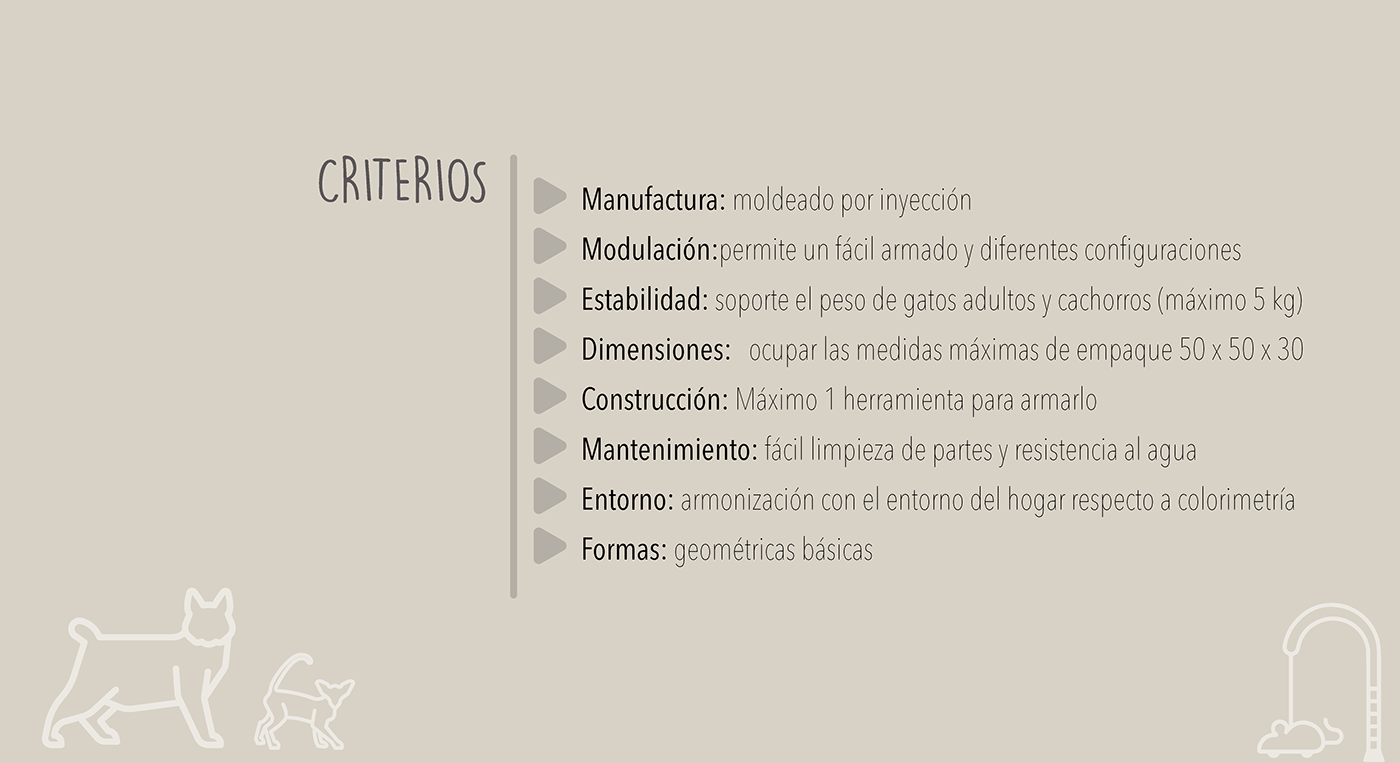 CRITERIOS

Manufactura: moldeado por inyección
Modulación:permite un fácil armado y diferentes configuraciones
Estabilidad: soporte el peso de gatos adultos y cachorros (máximo 5 kg)
Dimensiones: ocupar las medidas máximas de empaque 50 x 50 x 30
Construcción: Máximo 1 herramienta para armarlo
Mantenimiento: fácil limpieza de partes y resistencia al agua
Entorno: armonización con el entorno del hogar respecto a colorimetría
Formas: geométricas básicas